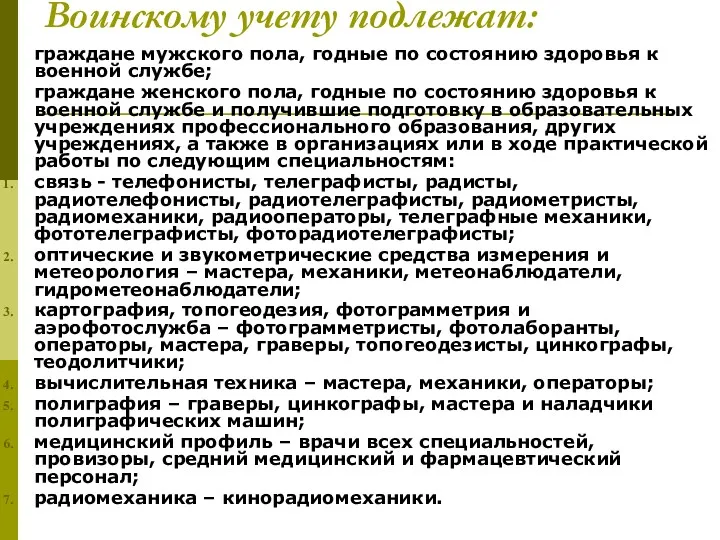 Воинскому учету подлежат:

граждане мужского пола, годные по состоянию здоровья к военной службе;

граждане женского пола, годные по состоянию здоровья к военной службе и получившие подготовку в образовательных учреждениях профессионального образования, других учреждениях, а также в организациях или в ходе практической работы по следующим специальностям:

1. связь - телефонисты, телеграфисты, радисты, радиотелефонисты, радиотелеграфисты, радиометристы, радиомеханики, радиооператоры, телеграфные механики, фототелеграфисты, фоторадиотелеграфисты;

2. оптические и звукометрические средства измерения и метеорология – мастера, механики, метеонаблюдатели, гидрометеонаблюдатели;

3. картография, топогеодезия, фотограмметрия и аэрофотослужба – фотограмметристы, фотолаборанты, операторы, мастера, граверы, топогеодезисты, цинкографы, теодолитчики;

4. вычислительная техника – мастера, механики, операторы;

5. полиграфия – граверы, цинкографы, мастера и наладчики полиграфических машин;

6. медицинский профиль – врачи всех специальностей, провизоры, средний медицинский и фармацевтический персонал;

7. радиомеханика – кинорадиомеханики.